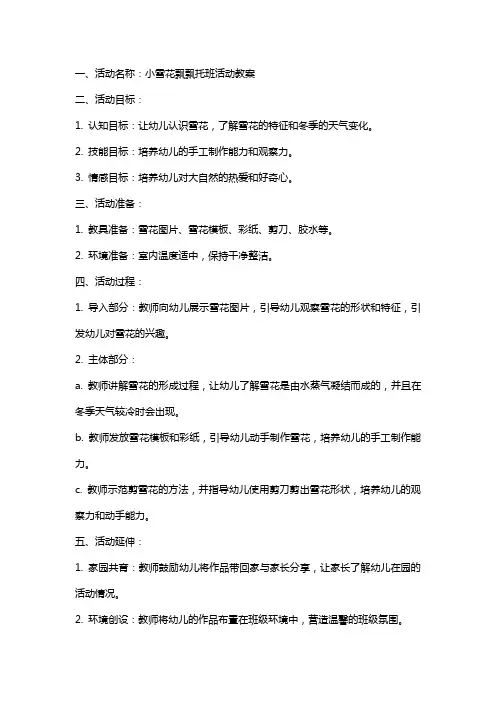 一、活动名称：小雪花飘飘托班活动教案

二、活动目标：

1. 认知目标：让幼儿认识雪花，了解雪花的特征和冬季的天气变化。

2. 技能目标：培养幼儿的手工制作能力和观察力。

3. 情感目标：培养幼儿对大自然的热爱和好奇心。

三、活动准备：

1. 教具准备：雪花图片、雪花模板、彩纸、剪刀、胶水等。

2. 环境准备：室内温度适中，保持干净整洁。

四、活动过程：

1. 导入部分：教师向幼儿展示雪花图片，引导幼儿观察雪花的形状和特征，引发幼儿对雪花的兴趣。

2. 主体部分：

a. 教师讲解雪花的形成过程，让幼儿了解雪花是由水蒸气凝结而成的，并且在冬季天气较冷时会出现。

b. 教师发放雪花模板和彩纸，引导幼儿动手制作雪花，培养幼儿的手工制作能力。

c. 教师示范剪雪花的方法，并指导幼儿使用剪刀剪出雪花形状，培养幼儿的观察力和动手能力。

五、活动延伸：

1. 家园共育：教师鼓励幼儿将作品带回家与家长分享，让家长了解幼儿在园的活动情况。

2. 环境创设：教师将幼儿的作品布置在班级环境中，营造温馨的班级氛围。